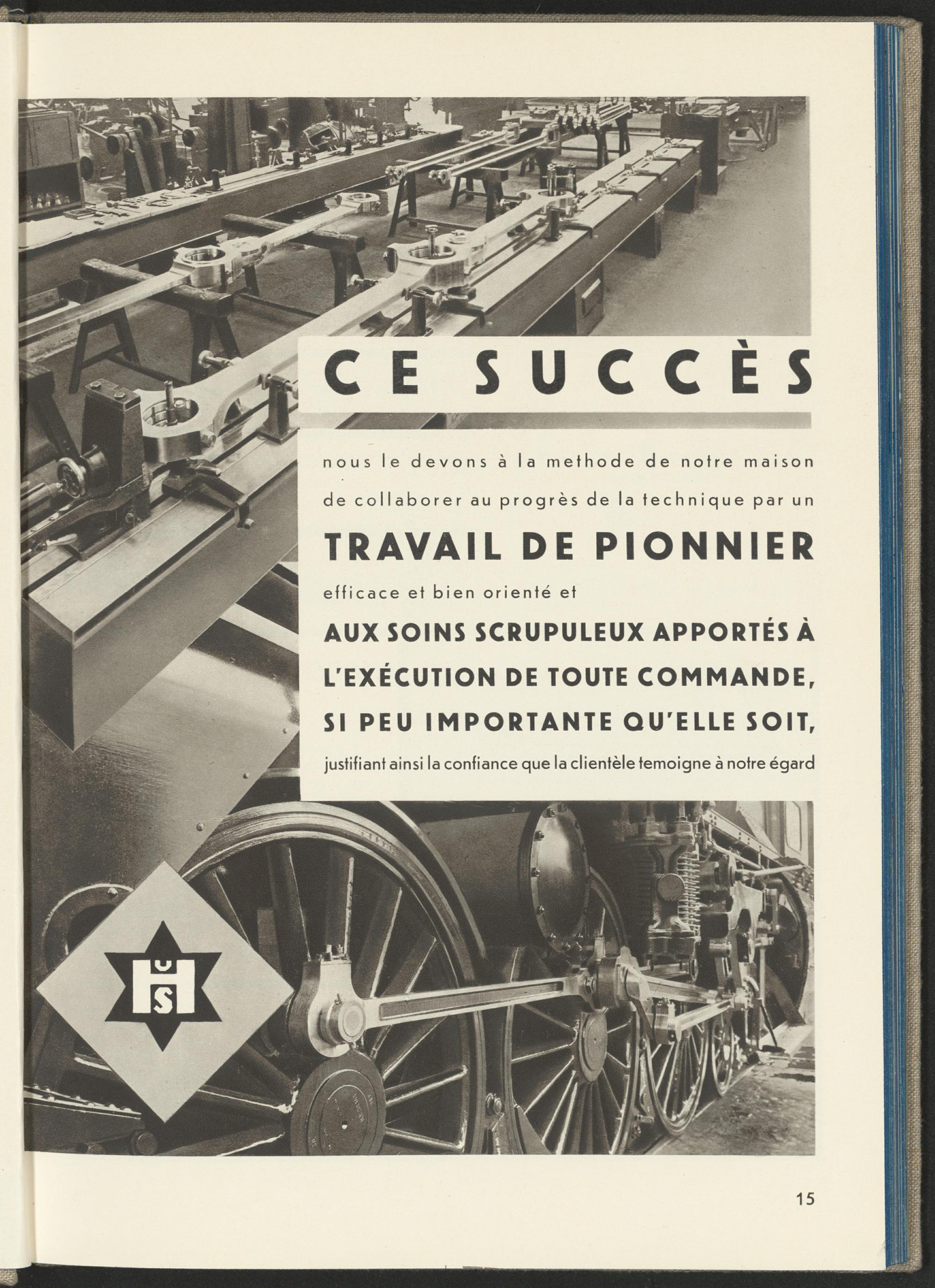 CE SUCCÈS

nous le devons à la methode de notre maison de collaborer au progrès de la technique par un

TRAVAIL DE PIONNIER

efficace et bien orienté et

AUX SOINS SCRUPULEUX APPORTÉS À L'EXÉCUTION DE TOUTE COMMANDE, SI PEU IMPORTANTE QU'ELLE SOIT,

justifiant ainsi la confiance que la clientèle temoigne à notre égard

HUS

15